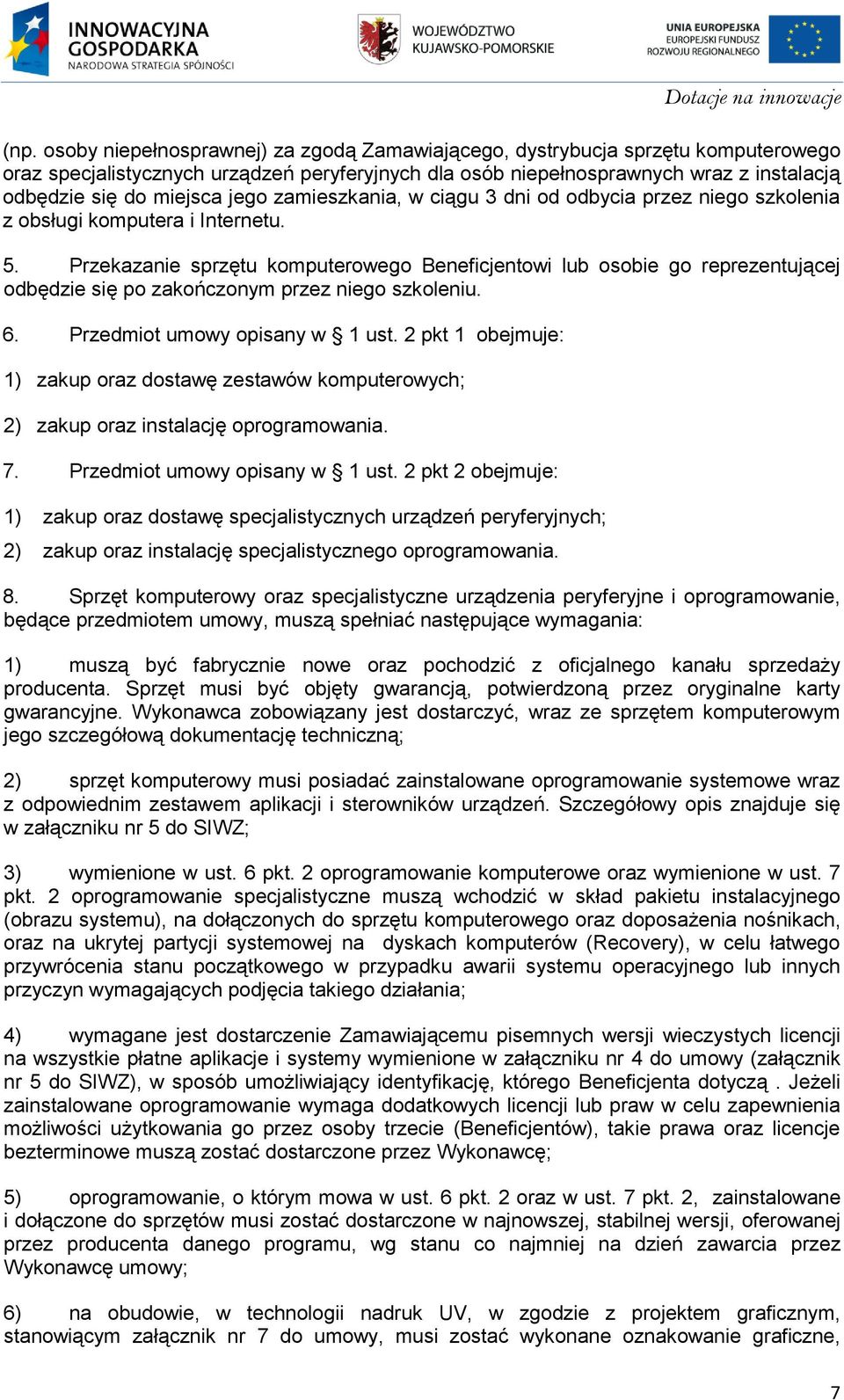 INNOWACYJNA GOSPODARKA
NARODOWA STRATEGIA SPÓJNOŚCI

WOJEWÓDZTWO KUJAWSKO-POMORSKIE

UNIA EUROPEJSKA
EUROPEJSKI FUNDUSZ ROZWOJU REGIONALNEGO

Dotacje na innowacje

(np. osoby niepełnosprawnej) za zgodą Zamawiającego, dystrybucja sprzętu komputerowego oraz specjalistycznych urządzeń peryferyjnych dla osób niepełnosprawnych wraz z instalacją odbędzie się do miejsca jego zamieszkania, w ciągu 3 dni od odbycia przez niego szkolenia z obsługi komputera i Internetu.

5. Przekazanie sprzętu komputerowego Beneficjentowi lub osobie go reprezentującej odbędzie się po zakończonym przez niego szkoleniu.

6. Przedmiot umowy opisany w § 1 ust. 2 pkt 1 obejmuje:

1) zakup oraz dostawę zestawów komputerowych;

2) zakup oraz instalację oprogramowania.

7. Przedmiot umowy opisany w § 1 ust. 2 pkt 2 obejmuje:

1) zakup oraz dostawę specjalistycznych urządzeń peryferyjnych;

2) zakup oraz instalację specjalistycznego oprogramowania.

8. Sprzęt komputerowy oraz specjalistyczne urządzenia peryferyjne i oprogramowanie, będące przedmiotem umowy, muszą spełniać następujące wymagania:

1) muszą być fabrycznie nowe oraz pochodzić z oficjalnego kanału sprzedaży producenta. Sprzęt musi być objęty gwarancją, potwierdzoną przez oryginalne karty gwarancyjne. Wykonawca zobowiązany jest dostarczyć, wraz ze sprzętem komputerowym jego szczegółową dokumentację techniczną;

2) sprzęt komputerowy musi posiadać zainstalowane oprogramowanie systemowe wraz z odpowiednim zestawem aplikacji i sterowników urządzeń. Szczegółowy opis znajduje się w załączniku nr 5 do SIWZ;

3) wymienione w ust. 6 pkt. 2 oprogramowanie komputerowe oraz wymienione w ust. 7 pkt. 2 oprogramowanie specjalistyczne muszą wchodzić w skład pakietu instalacyjnego (obrazu systemu), na dołączonych do sprzętu komputerowego oraz doposażenia nośnikach, oraz na ukrytej partycji systemowej na dyskach komputerów (Recovery), w celu łatwego przywrócenia stanu początkowego w przypadku awarii systemu operacyjnego lub innych przyczyn wymagających podjęcia takiego działania;

4) wymagane jest dostarczenie Zamawiającemu pisemnych wersji wieczystych licencji na wszystkie płatne aplikacje i systemy wymienione w załączniku nr 4 do umowy (załącznik nr 5 do SIWZ), w sposób umożliwiający identyfikację, którego Beneficjenta dotyczą . Jeżeli zainstalowane oprogramowanie wymaga dodatkowych licencji lub praw w celu zapewnienia możliwości użytkowania go przez osoby trzecie (Beneficjentów), takie prawa oraz licencje bezterminowe muszą zostać dostarczone przez Wykonawcę;

5) oprogramowanie, o którym mowa w ust. 6 pkt. 2 oraz w ust. 7 pkt. 2, zainstalowane i dołączone do sprzętów musi zostać dostarczone w najnowszej, stabilnej wersji, oferowanej przez producenta danego programu, wg stanu co najmniej na dzień zawarcia przez Wykonawcę umowy;

6) na obudowie, w technologii nadruk UV, w zgodzie z projektem graficznym, stanowiącym załącznik nr 7 do umowy, musi zostać wykonane oznakowanie graficzne,

7